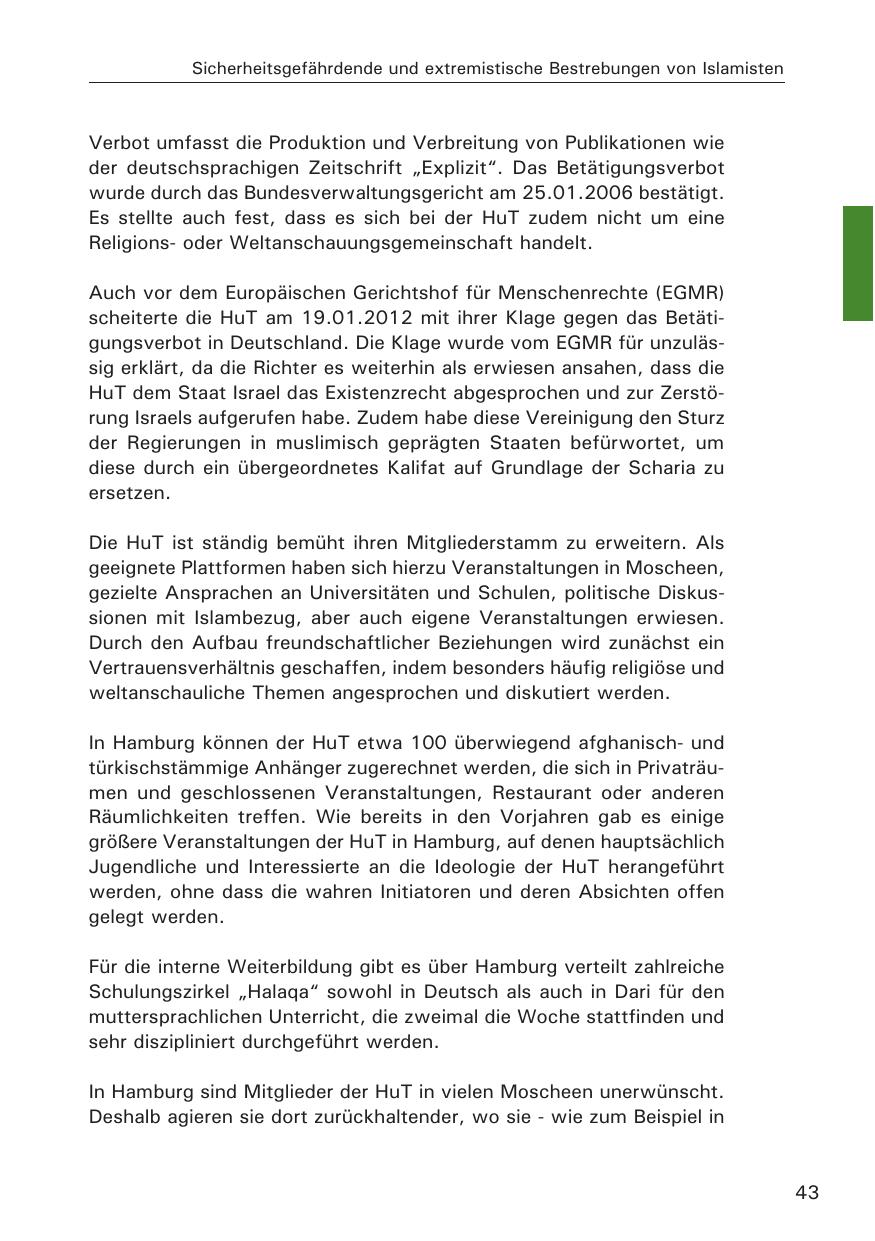 Sicherheitsgefährdende und extremistische Bestrebungen von Islamisten

Verbot umfasst die Produktion und Verbreitung von Publikationen wie der deutschsprachigen Zeitschrift „Explizit“. Das Betätigungsverbot wurde durch das Bundesverwaltungsgericht am 25.01.2006 bestätigt. Es stellte auch fest, dass es sich bei der HuT zudem nicht um eine Religions- oder Weltanschauungsgemeinschaft handelt.

Auch vor dem Europäischen Gerichtshof für Menschenrechte (EGMR) scheiterte die HuT am 19.01.2012 mit ihrer Klage gegen das Betätigungsverbot in Deutschland. Die Klage wurde vom EGMR für unzulässig erklärt, da die Richter es weiterhin als erwiesen ansahen, dass die HuT dem Staat Israel das Existenzrecht abgesprochen und zur Zerstörung Israels aufgerufen habe. Zudem habe diese Vereinigung den Sturz der Regierungen in muslimisch geprägten Staaten befürwortet, um diese durch ein übergeordnetes Kalifat auf Grundlage der Scharia zu ersetzen.

Die HuT ist ständig bemüht ihren Mitgliederstamm zu erweitern. Als geeignete Plattformen haben sich hierzu Veranstaltungen in Moscheen, gezielte Ansprachen an Universitäten und Schulen, politische Diskussionen mit Islambezug, aber auch eigene Veranstaltungen erwiesen. Durch den Aufbau freundschaftlicher Beziehungen wird zunächst ein Vertrauensverhältnis geschaffen, indem besonders häufig religiöse und weltanschauliche Themen angesprochen und diskutiert werden.

In Hamburg können der HuT etwa 100 überwiegend afghanisch- und türkischstämmige Anhänger zugerechnet werden, die sich in Privaträumen und geschlossenen Veranstaltungen, Restaurant oder anderen Räumlichkeiten treffen. Wie bereits in den Vorjahren gab es einige größere Veranstaltungen der HuT in Hamburg, auf denen hauptsächlich Jugendliche und Interessierte an die Ideologie der HuT herangeführt werden, ohne dass die wahren Initiatoren und deren Absichten offen gelegt werden.

Für die interne Weiterbildung gibt es über Hamburg verteilt zahlreiche Schulungszirkel „Halaqa“ sowohl in Deutsch als auch in Dari für den muttersprachlichen Unterricht, die zweimal die Woche stattfinden und sehr diszipliniert durchgeführt werden.

In Hamburg sind Mitglieder der HuT in vielen Moscheen unerwünscht. Deshalb agieren sie dort zurückhaltender, wo sie - wie zum Beispiel in

43